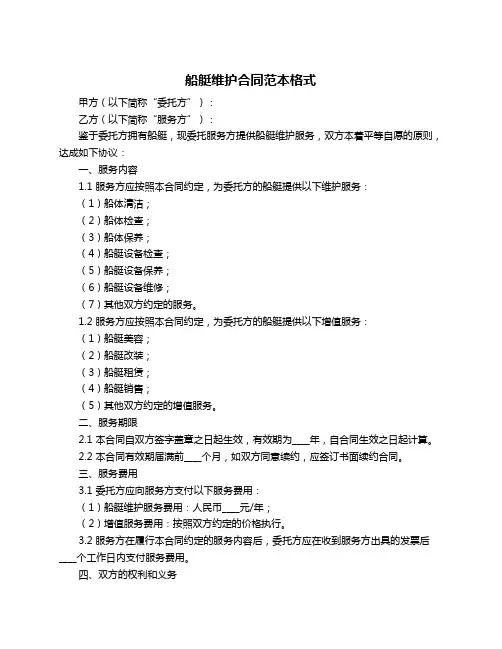 船艇维护合同范本格式

甲方（以下简称“委托方”）：

乙方（以下简称“服务方”）：

鉴于委托方拥有船艇，现委托服务方提供船艇维护服务，双方本着平等自愿的原则，达成如下协议：

一、服务内容

1.1 服务方应按照本合同约定，为委托方的船艇提供以下维护服务：

（1）船体清洁；

（2）船体检查；

（3）船体保养；

（4）船艇设备检查；

（5）船艇设备保养；

（6）船艇设备维修；

（7）其他双方约定的服务。

1.2 服务方应按照本合同约定，为委托方的船艇提供以下增值服务：

（1）船艇美容；

（2）船艇改装；

（3）船艇租赁；

（4）船艇销售；

（5）其他双方约定的增值服务。

二、服务期限

2.1 本合同自双方签字盖章之日起生效，有效期为____年，自合同生效之日起计算。

2.2 本合同有效期届满前____个月，如双方同意续约，应签订书面续约合同。

三、服务费用

3.1 委托方应向服务方支付以下服务费用：

（1）船艇维护服务费用：人民币____元/年；

（2）增值服务费用：按照双方约定的价格执行。

3.2 服务方在履行本合同约定的服务内容后，委托方应在收到服务方出具的发票后____个工作日内支付服务费用。

四、双方的权利和义务